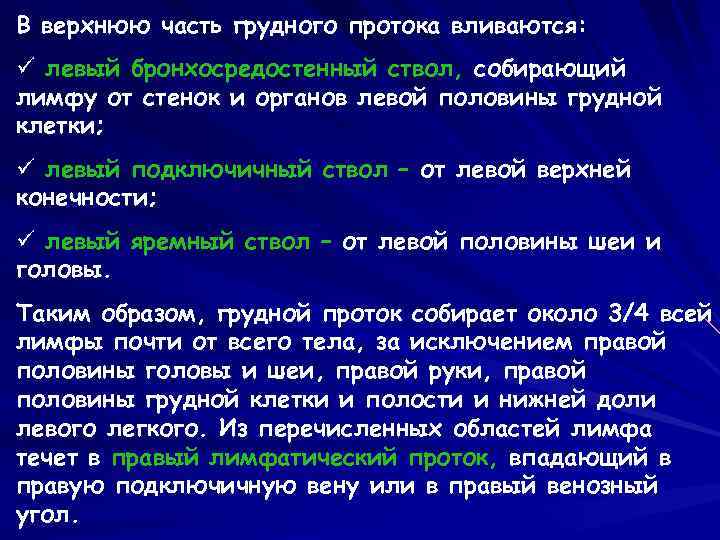 В верхнюю часть грудного протока вливаются:

✓ левый бронхосредостенный ствол, собирающий лимфу от стенок и органов левой половины грудной клетки;

✓ левый подключичный ствол – от левой верхней конечности;

✓ левый яремный ствол – от левой половины шеи и головы.

Таким образом, грудной проток собирает около 3/4 всей лимфы почти от всего тела, за исключением правой половины головы и шеи, правой руки, правой половины грудной клетки и полости и нижней доли левого легкого. Из перечисленных областей лимфа течет в правый лимфатический проток, впадающий в правую подключичную вену или в правый венозный угол.